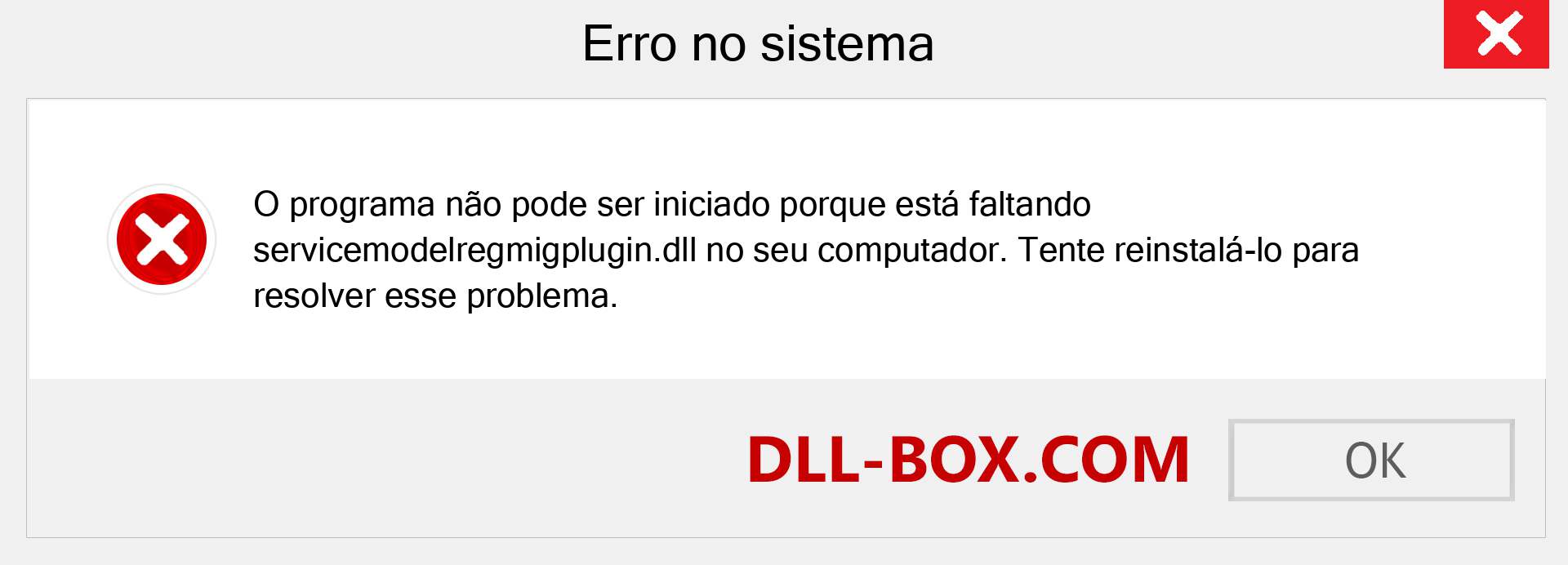 Erro no sistema

O programa não pode ser iniciado porque está faltando servicemodelregmigplugin.dll no seu computador. Tente reinstalá-lo para resolver esse problema.

DLL-BOX.COM

OK